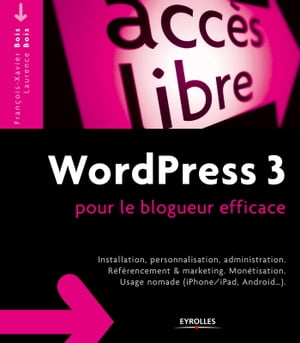 François-Xavier Bois
Laurence Bois

accès libre

WordPress 3
pour le blogueur efficace

Installation, personnalisation, administration. Référencement & marketing. Monétisation. Usage nomade (iPhone/iPad, Android…).

EYROLLES